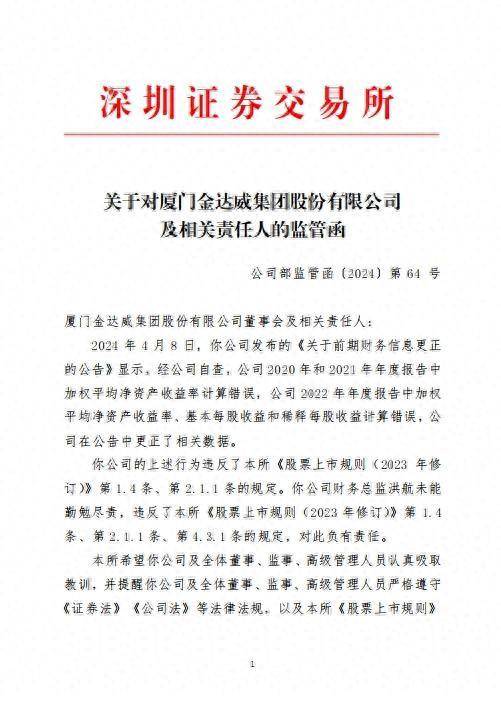 深圳证券交易所

关于对厦门金达威集团股份有限公司及相关责任人的监管函

公司部监管函〔2024〕第 64 号

厦门金达威集团股份有限公司董事会及相关责任人：

2024 年 4 月 8 日，你公司发布的《关于前期财务信息更正的公告》显示，经公司自查，公司 2020 年和 2021 年年度报告中加权平均净资产收益率计算错误，公司 2022 年年度报告中加权平均净资产收益率、基本每股收益和稀释每股收益计算错误，公司在公告中更正了相关数据。

你公司的上述行为违反了本所《股票上市规则（2023 年修订）》第 1.4 条、第 2.1.1 条的规定。你公司财务总监洪航未能勤勉尽责，违反了本所《股票上市规则（2023 年修订）》第 1.4 条、第 2.1.1 条、第 4.3.1 条的规定，对此负有责任。

本所希望你公司及全体董事、监事、高级管理人员认真吸取教训，并提醒你公司及全体董事、监事、高级管理人员严格遵守《证券法》《公司法》等法律法规，以及本所《股票上市规则》

1